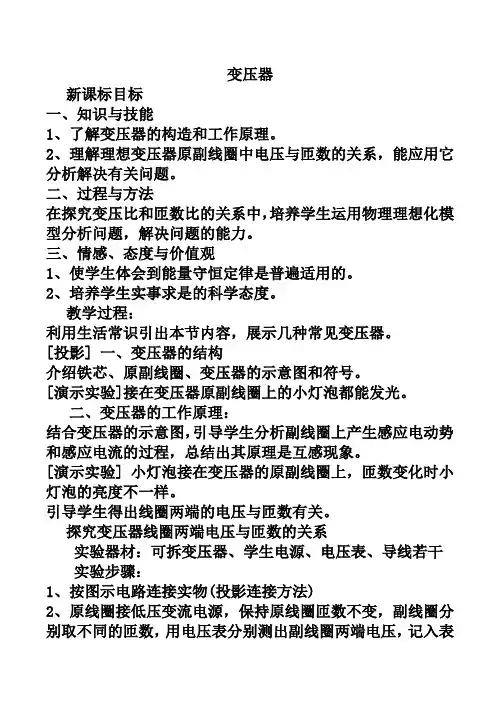 变压器

新课标目标

一、知识与技能

1、了解变压器的构造和工作原理。

2、理解理想变压器原副线圈中电压与匝数的关系，能应用它分析解决有关问题。

二、过程与方法

在探究变压比和匝数比的关系中，培养学生运用物理理想化模型分析问题，解决问题的能力。

三、情感、态度与价值观

1、使学生体会到能量守恒定律是普遍适用的。

2、培养学生实事求是的科学态度。

教学过程：

利用生活常识引出本节内容，展示几种常见变压器。

[投影] 一、变压器的结构

介绍铁芯、原副线圈、变压器的示意图和符号。

[演示实验]接在变压器原副线圈上的小灯泡都能发光。

二、变压器的工作原理：

结合变压器的示意图，引导学生分析副线圈上产生感应电动势和感应电流的过程，总结出其原理是互感现象。

[演示实验] 小灯泡接在变压器的原副线圈上，匝数变化时小灯泡的亮度不一样。

引导学生得出线圈两端的电压与匝数有关。

探究变压器线圈两端电压与匝数的关系

实验器材：可拆变压器、学生电源、电压表、导线若干

实验步骤：

1、按图示电路连接实物(投影连接方法)

2、原线圈接低压交流电源，保持原线圈匝数不变，副线圈分别取不同的匝数，用电压表分别测出副线圈两端电压，记入表